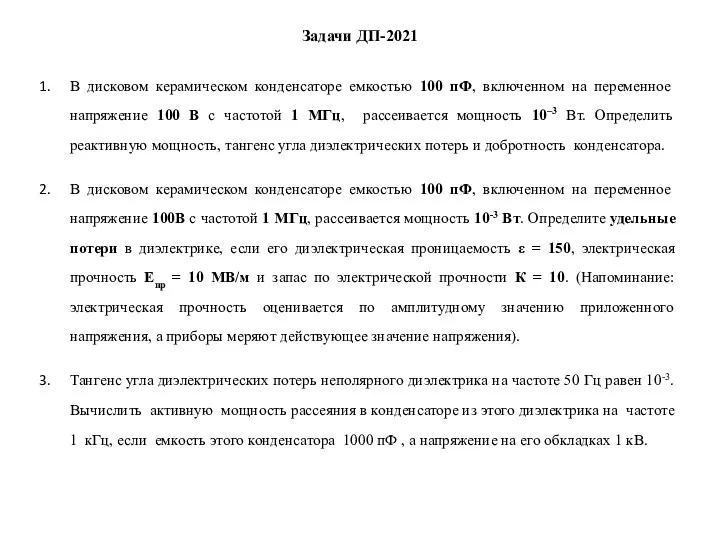 Задачи ДП-2021

1. В дисковом керамическом конденсаторе емкостью 100 пФ, включенном на переменное напряжение 100 В с частотой 1 МГц, рассеивается мощность $10^{-3}$ Вт. Определить реактивную мощность, тангенс угла диэлектрических потерь и добротность конденсатора.

2. В дисковом керамическом конденсаторе емкостью 100 пФ, включенном на переменное напряжение 100В с частотой 1 МГц, рассеивается мощность $10^{-3}$ Вт. Определите удельные потери в диэлектрике, если его диэлектрическая проницаемость $\varepsilon = 150$, электрическая прочность $E_{пр} = 10$ МВ/м и запас по электрической прочности К = 10. (Напоминание: электрическая прочность оценивается по амплитудному значению приложенного напряжения, а приборы меряют действующее значение напряжения).

3. Тангенс угла диэлектрических потерь неполярного диэлектрика на частоте 50 Гц равен $10^{-3}$. Вычислить активную мощность рассеяния в конденсаторе из этого диэлектрика на частоте 1 кГц, если емкость этого конденсатора 1000 пФ , а напряжение на его обкладках 1 кВ.